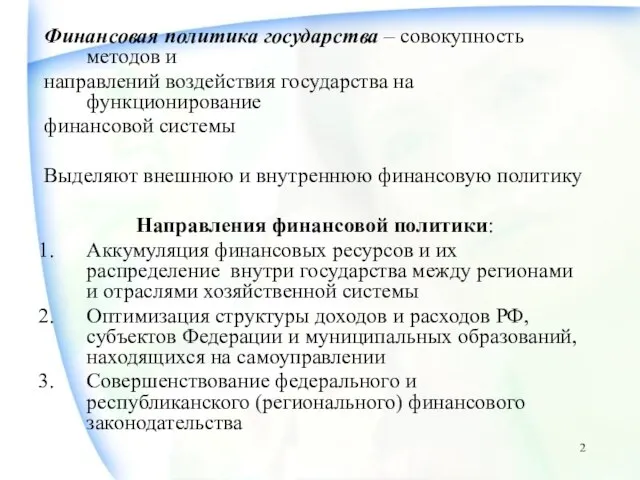 Финансовая политика государства – совокупность методов и направлений воздействия государства на функционирование финансовой системы

Выделяют внешнюю и внутреннюю финансовую политику

Направления финансовой политики:

1. Аккумуляция финансовых ресурсов и их распределение внутри государства между регионами и отраслями хозяйственной системы
2. Оптимизация структуры доходов и расходов РФ, субъектов Федерации и муниципальных образований, находящихся на самоуправлении
3. Совершенствование федерального и республиканского (регионального) финансового законодательства

2